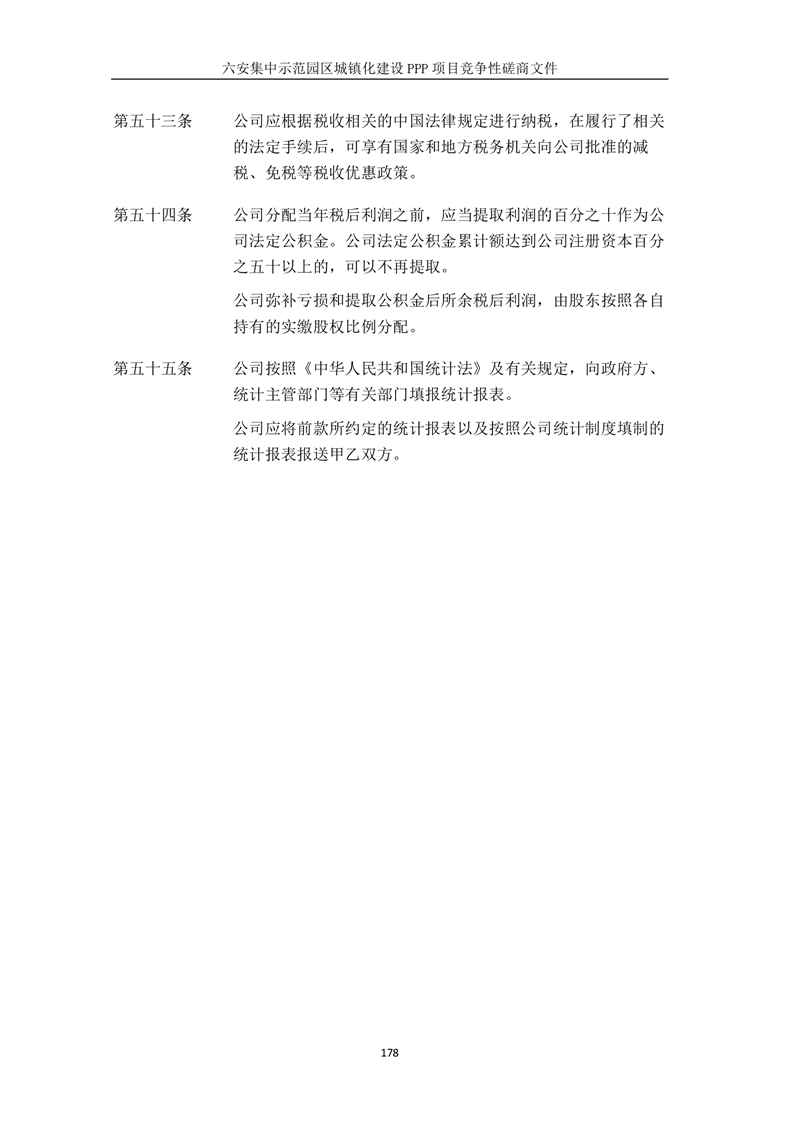 六安集中示范园区城镇化建设 PPP 项目竞争性磋商文件

第五十三条　公司应根据税收相关的中国法律规定进行纳税，在履行了相关的法定手续后，可享有国家和地方税务机关向公司批准的减税、免税等税收优惠政策。

第五十四条　公司分配当年税后利润之前，应当提取利润的百分之十作为公司法定公积金。公司法定公积金累计额达到公司注册资本百分之五十以上的，可以不再提取。

公司弥补亏损和提取公积金后所余税后利润，由股东按照各自持有的实缴股权比例分配。

第五十五条　公司按照《中华人民共和国统计法》及有关规定，向政府方、统计主管部门等有关部门填报统计报表。

公司应将前款所约定的统计报表以及按照公司统计制度填制的统计报表报送甲乙双方。

178